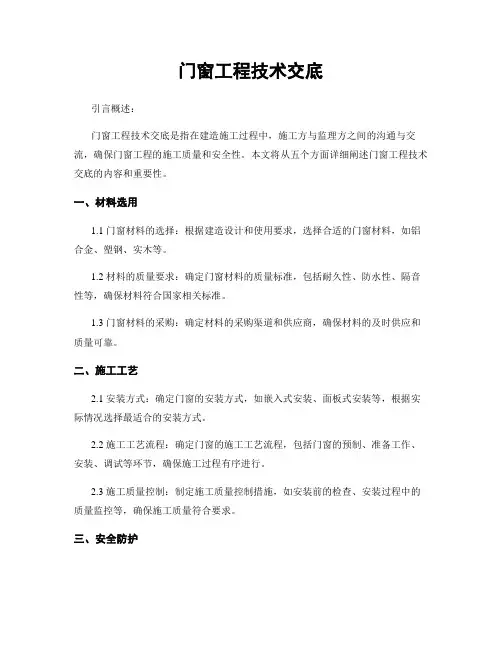 门窗工程技术交底

引言概述：

门窗工程技术交底是指在建造施工过程中，施工方与监理方之间的沟通与交流，确保门窗工程的施工质量和安全性。本文将从五个方面详细阐述门窗工程技术交底的内容和重要性。

一、材料选用

1.1 门窗材料的选择：根据建造设计和使用要求，选择合适的门窗材料，如铝合金、塑钢、实木等。

1.2 材料的质量要求：确定门窗材料的质量标准，包括耐久性、防水性、隔音性等，确保材料符合国家相关标准。

1.3 门窗材料的采购：确定材料的采购渠道和供应商，确保材料的及时供应和质量可靠。

二、施工工艺

2.1 安装方式：确定门窗的安装方式，如嵌入式安装、面板式安装等，根据实际情况选择最适合的安装方式。

2.2 施工工艺流程：确定门窗的施工工艺流程，包括门窗的预制、准备工作、安装、调试等环节，确保施工过程有序进行。

2.3 施工质量控制：制定施工质量控制措施，如安装前的检查、安装过程中的质量监控等，确保施工质量符合要求。

三、安全防护